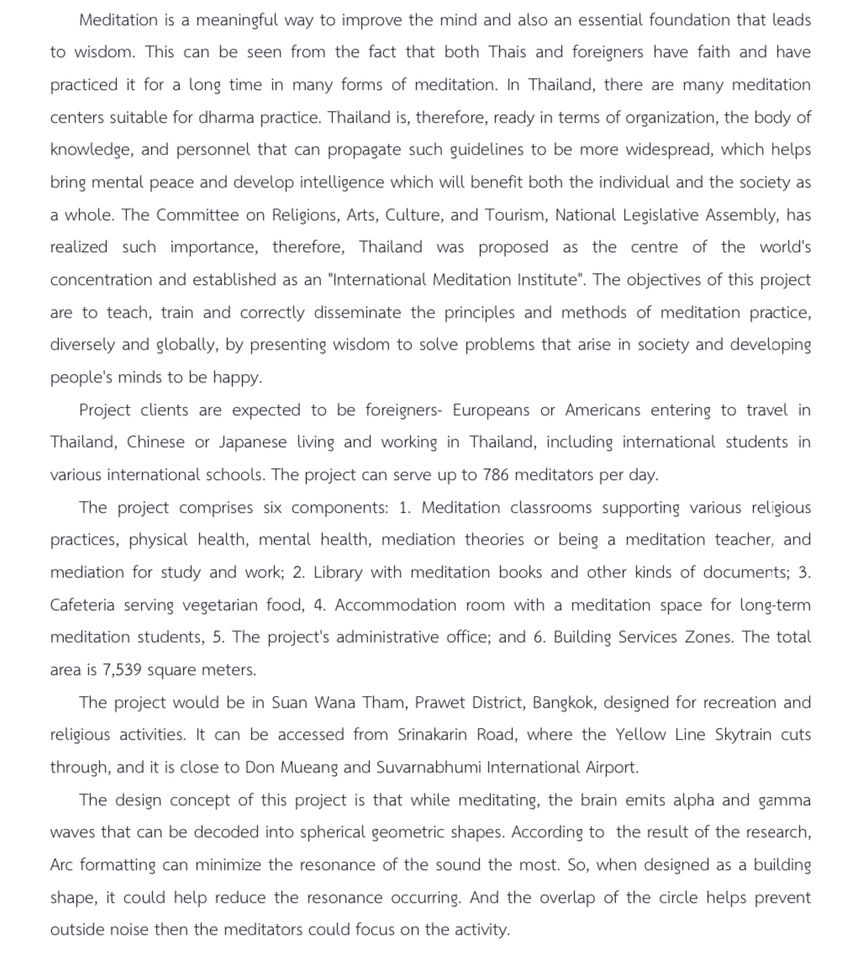 Meditation is a meaningful way to improve the mind and also an essential foundation that leads to wisdom. This can be seen from the fact that both Thais and foreigners have faith and have practiced it for a long time in many forms of meditation. In Thailand, there are many meditation centers suitable for dharma practice. Thailand is, therefore, ready in terms of organization, the body of knowledge, and personnel that can propagate such guidelines to be more widespread, which helps bring mental peace and develop intelligence which will benefit both the individual and the society as a whole. The Committee on Religions, Arts, Culture, and Tourism, National Legislative Assembly, has realized such importance, therefore, Thailand was proposed as the centre of the world's concentration and established as an "International Meditation Institute". The objectives of this project are to teach, train and correctly disseminate the principles and methods of meditation practice, diversely and globally, by presenting wisdom to solve problems that arise in society and developing people's minds to be happy.

Project clients are expected to be foreigners- Europeans or Americans entering to travel in Thailand, Chinese or Japanese living and working in Thailand, including international students in various international schools. The project can serve up to 786 meditators per day.

The project comprises six components: 1. Meditation classrooms supporting various religious practices, physical health, mental health, mediation theories or being a meditation teacher, and mediation for study and work; 2. Library with meditation books and other kinds of documents; 3. Cafeteria serving vegetarian food, 4. Accommodation room with a meditation space for long-term meditation students, 5. The project's administrative office; and 6. Building Services Zones. The total area is 7,539 square meters.

The project would be in Suan Wana Tham, Prawet District, Bangkok, designed for recreation and religious activities. It can be accessed from Srinakarin Road, where the Yellow Line Skytrain cuts through, and it is close to Don Mueang and Suvarnabhumi International Airport.

The design concept of this project is that while meditating, the brain emits alpha and gamma waves that can be decoded into spherical geometric shapes. According to the result of the research, Arc formatting can minimize the resonance of the sound the most. So, when designed as a building shape, it could help reduce the resonance occurring. And the overlap of the circle helps prevent outside noise then the meditators could focus on the activity.